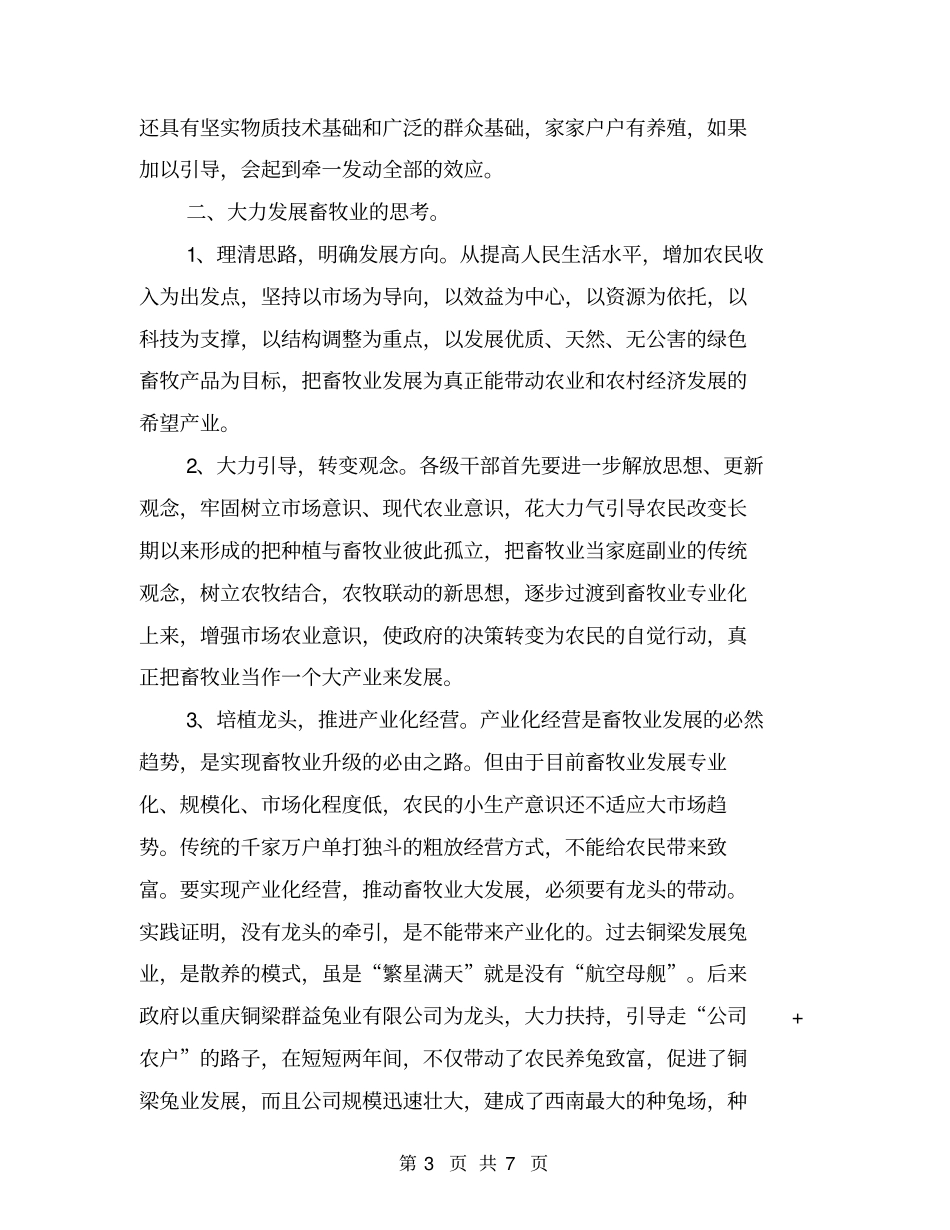 还具有坚实物质技术基础和广泛的群众基础，家家户户有养殖，如果加以引导，会起到牵一发动全部的效应。

二、大力发展畜牧业的思考。

1、理清思路，明确发展方向。从提高人民生活水平，增加农民收入为出发点，坚持以市场为导向，以效益为中心，以资源为依托，以科技为支撑，以结构调整为重点，以发展优质、天然、无公害的绿色畜牧产品为目标，把畜牧业发展为真正能带动农业和农村经济发展的希望产业。

2、大力引导，转变观念。各级干部首先要进一步解放思想、更新观念，牢固树立市场意识、现代农业意识，花大力气引导农民改变长期以来形成的把种植与畜牧业彼此孤立，把畜牧业当家庭副业的传统观念，树立农牧结合，农牧联动的新思想，逐步过渡到畜牧业专业化上来，增强市场农业意识，使政府的决策转变为农民的自觉行动，真正把畜牧业当作一个大产业来发展。

3、培植龙头，推进产业化经营。产业化经营是畜牧业发展的必然趋势，是实现畜牧业升级的必由之路。但由于目前畜牧业发展专业化、规模化、市场化程度低，农民的小生产意识还不适应大市场趋势。传统的千家万户单打独斗的粗放经营方式，不能给农民带来致富。要实现产业化经营，推动畜牧业大发展，必须要有龙头的带动。实践证明，没有龙头的牵引，是不能带来产业化的。过去铜梁发展兔业，是散养的模式，虽是“繁星满天”就是没有“航空母舰”。后来政府以重庆铜梁群益兔业有限公司为龙头，大力扶持，引导走“公司 + 农户”的路子，在短短两年间，不仅带动了农民养兔致富，促进了铜梁兔业发展，而且公司规模迅速壮大，建成了西南最大的种兔场，种

第 3 页 共 7 页